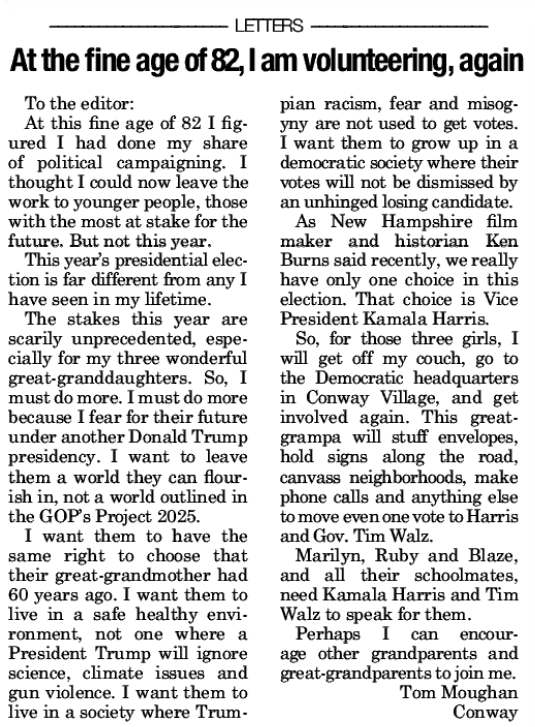 LETTERS

At the fine age of 82, I am volunteering, again

To the editor:

At this fine age of 82 I figured I had done my share of political campaigning. I thought I could now leave the work to younger people, those with the most at stake for the future. But not this year.

This year's presidential election is far different from any I have seen in my lifetime.

The stakes this year are scarily unprecedented, especially for my three wonderful great-granddaughters. So, I must do more. I must do more because I fear for their future under another Donald Trump presidency. I want to leave them a world they can flourish in, not a world outlined in the GOP's Project 2025.

I want them to have the same right to choose that their great-grandmother had 60 years ago. I want them to live in a safe healthy environment, not one where a President Trump will ignore science, climate issues and gun violence. I want them to live in a society where Trumpian racism, fear and misogyny are not used to get votes. I want them to grow up in a democratic society where their votes will not be dismissed by an unhinged losing candidate.

As New Hampshire film maker and historian Ken Burns said recently, we really have only one choice in this election. That choice is Vice President Kamala Harris.

So, for those three girls, I will get off my couch, go to the Democratic headquarters in Conway Village, and get involved again. This great-grampa will stuff envelopes, hold signs along the road, canvass neighborhoods, make phone calls and anything else to move even one vote to Harris and Gov. Tim Walz.

Marilyn, Ruby and Blaze, and all their schoolmates, need Kamala Harris and Tim Walz to speak for them.

Perhaps I can encourage other grandparents and great-grandparents to join me.

Tom Moughan
Conway